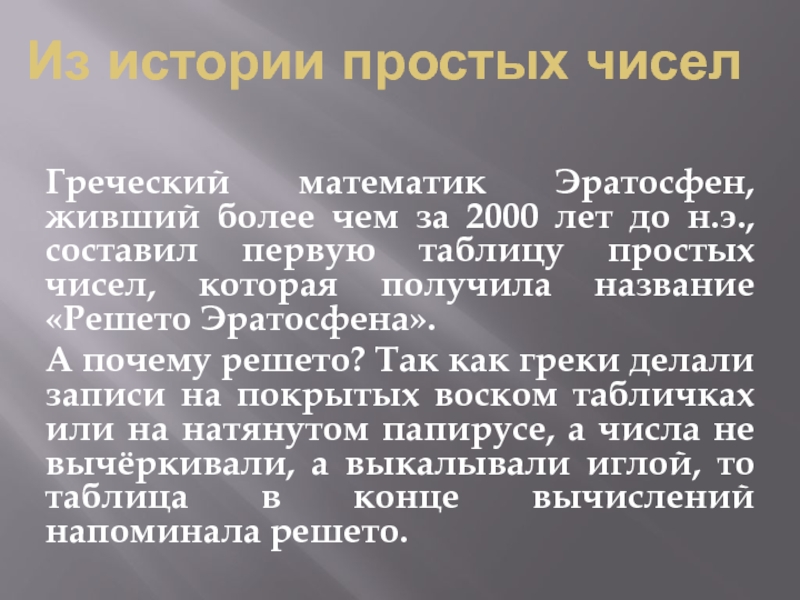 Из истории простых чисел

Греческий математик Эратосфен, живший более чем за 2000 лет до н.э., составил первую таблицу простых чисел, которая получила название «Решето Эратосфена».

А почему решето? Так как греки делали записи на покрытых воском табличках или на натянутом папирусе, а числа не вычёркивали, а выкалывали иглой, то таблица в конце вычислений напоминала решето.